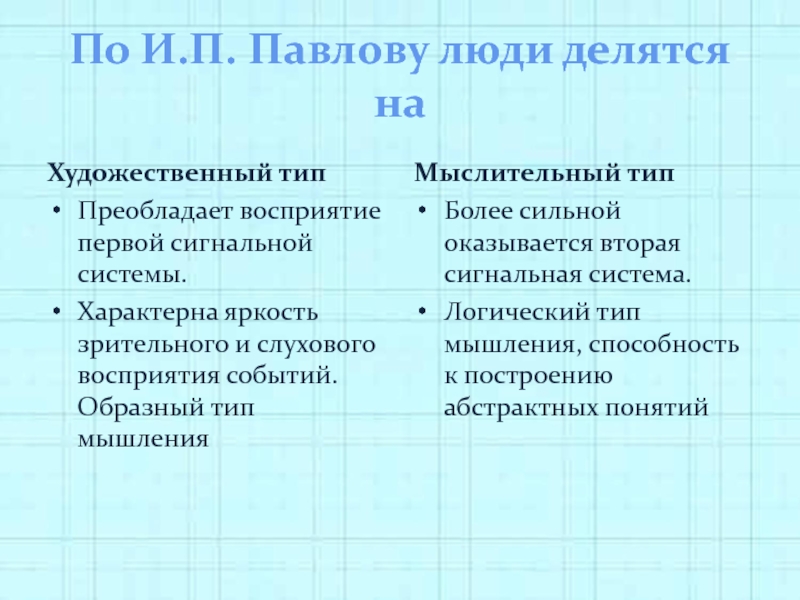 По И.П. Павлову люди делятся на

Художественный тип

• Преобладает восприятие первой сигнальной системы.

• Характерна яркость зрительного и слухового восприятия событий. Образный тип мышления

Мыслительный тип

• Более сильной оказывается вторая сигнальная система.

• Логический тип мышления, способность к построению абстрактных понятий